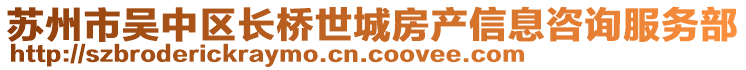 苏州市吴中区长桥世城房产信息咨询服务部
http://szbroderickraymo.cn.coovee.com